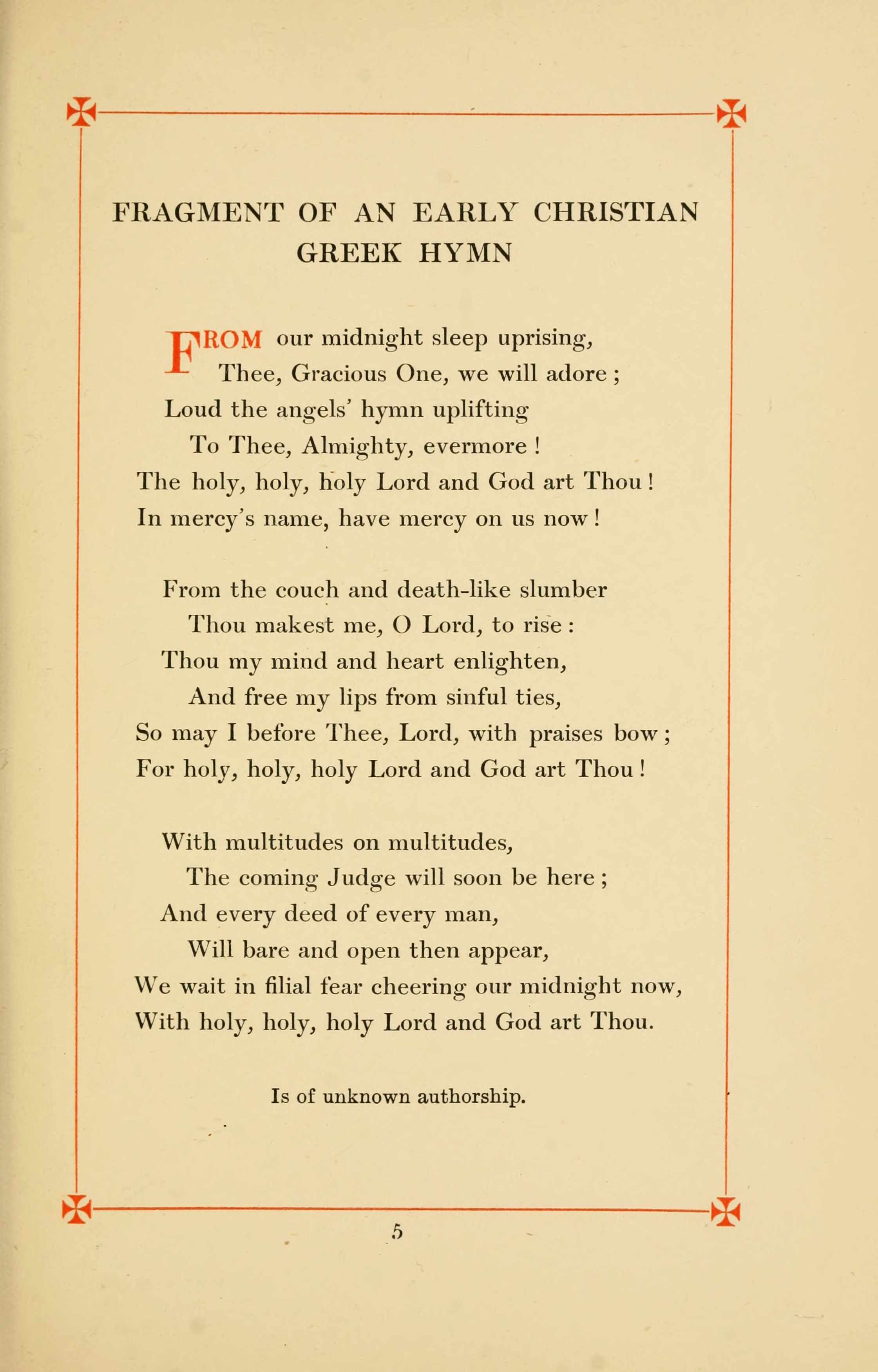 FRAGMENT OF AN EARLY CHRISTIAN GREEK HYMN

FROM our midnight sleep uprising,
Thee, Gracious One, we will adore ;
Loud the angels' hymn uplifting
To Thee, Almighty, evermore !
The holy, holy, holy Lord and God art Thou !
In mercy's name, have mercy on us now !

From the couch and death-like slumber
Thou makest me, O Lord, to rise :
Thou my mind and heart enlighten,
And free my lips from sinful ties,
So may I before Thee, Lord, with praises bow ;
For holy, holy, holy Lord and God art Thou !

With multitudes on multitudes,
The coming Judge will soon be here ;
And every deed of every man,
Will bare and open then appear,
We wait in filial fear cheering our midnight now,
With holy, holy, holy Lord and God art Thou.

Is of unknown authorship.

5